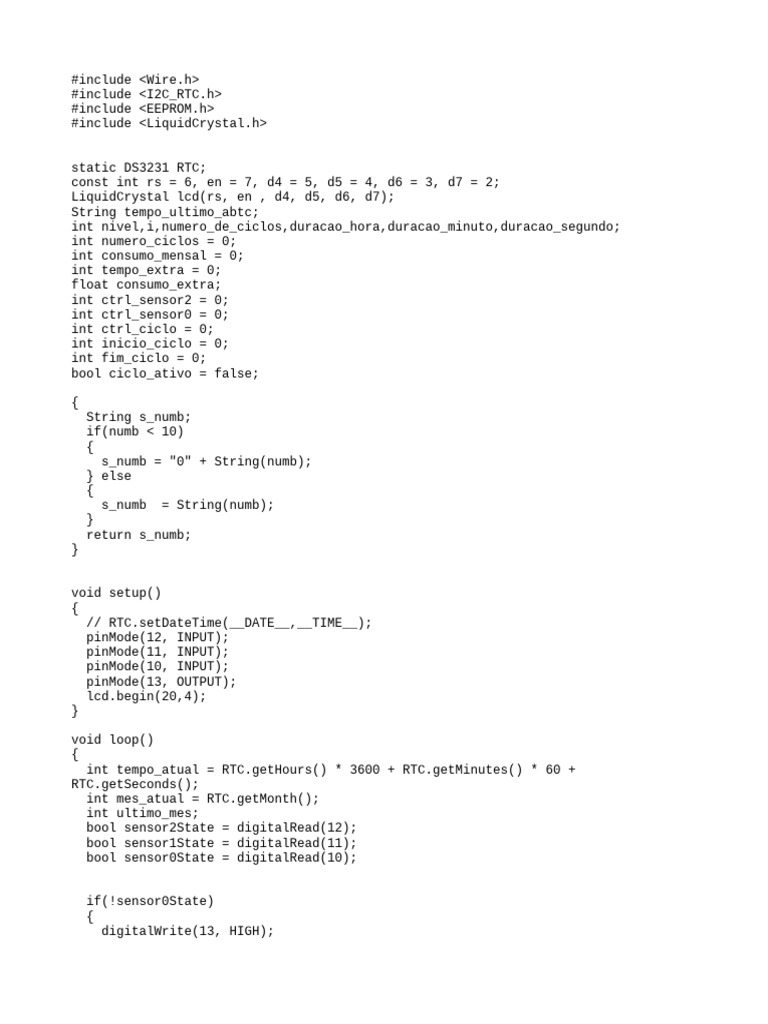 #include <Wire.h>
#include <I2C_RTC.h>
#include <EEPROM.h>
#include <LiquidCrystal.h>

static DS3231 RTC;
const int rs = 6, en = 7, d4 = 5, d5 = 4, d6 = 3, d7 = 2;
LiquidCrystal lcd(rs, en , d4, d5, d6, d7);
String tempo_ultimo_abtc;
int nivel,i,numero_de_ciclos,duracao_hora,duracao_minuto,duracao_segundo;
int numero_ciclos = 0;
int consumo_mensal = 0;
int tempo_extra = 0;
float consumo_extra;
int ctrl_sensor2 = 0;
int ctrl_sensor0 = 0;
int ctrl_ciclo = 0;
int inicio_ciclo = 0;
int fim_ciclo = 0;
bool ciclo_ativo = false;

{
  String s_numb;
  if(numb < 10)
  {
    s_numb = "0" + String(numb);
  } else
  {
    s_numb  = String(numb);
  }
  return s_numb;
}

void setup()
{
  // RTC.setDateTime(__DATE__,__TIME__);
  pinMode(12, INPUT);
  pinMode(11, INPUT);
  pinMode(10, INPUT);
  pinMode(13, OUTPUT);
  lcd.begin(20,4);
}

void loop()
{
  int tempo_atual = RTC.getHours() * 3600 + RTC.getMinutes() * 60 + RTC.getSeconds();
  int mes_atual = RTC.getMonth();
  int ultimo_mes;
  bool sensor2State = digitalRead(12);
  bool sensor1State = digitalRead(11);
  bool sensor0State = digitalRead(10);

  if(!sensor0State)
  {
    digitalWrite(13, HIGH);